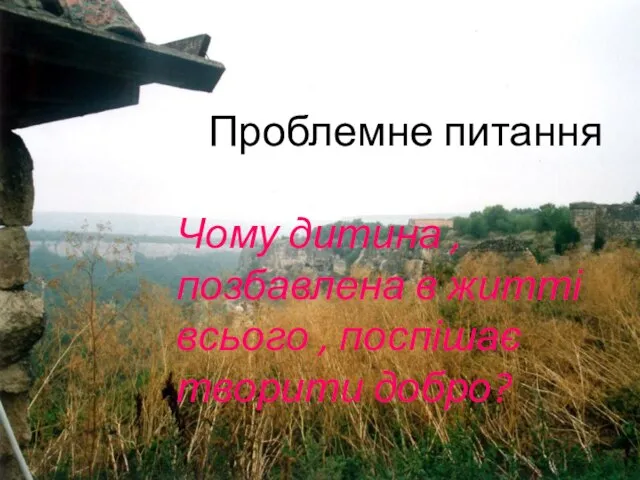 Проблемне питання

Чому дитина , позбавлена в житті всього , поспішає творити добро?